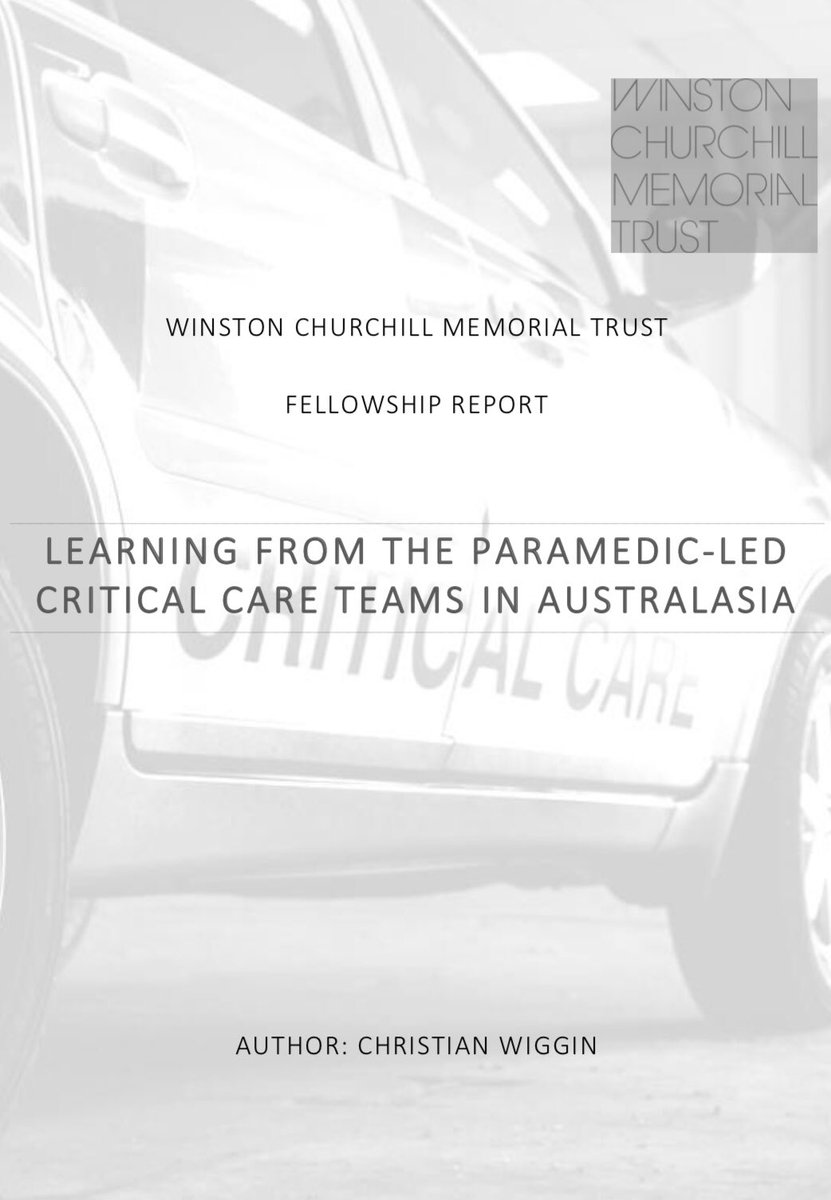 WINSTON
CHURCHILL
MEMORIAL
TRUST

WINSTON CHURCHILL MEMORIAL TRUST

FELLOWSHIP REPORT

LEARNING FROM THE PARAMEDIC-LED CRITICAL CARE TEAMS IN AUSTRALASIA

CRITICAL CARE

AUTHOR: CHRISTIAN WIGGIN